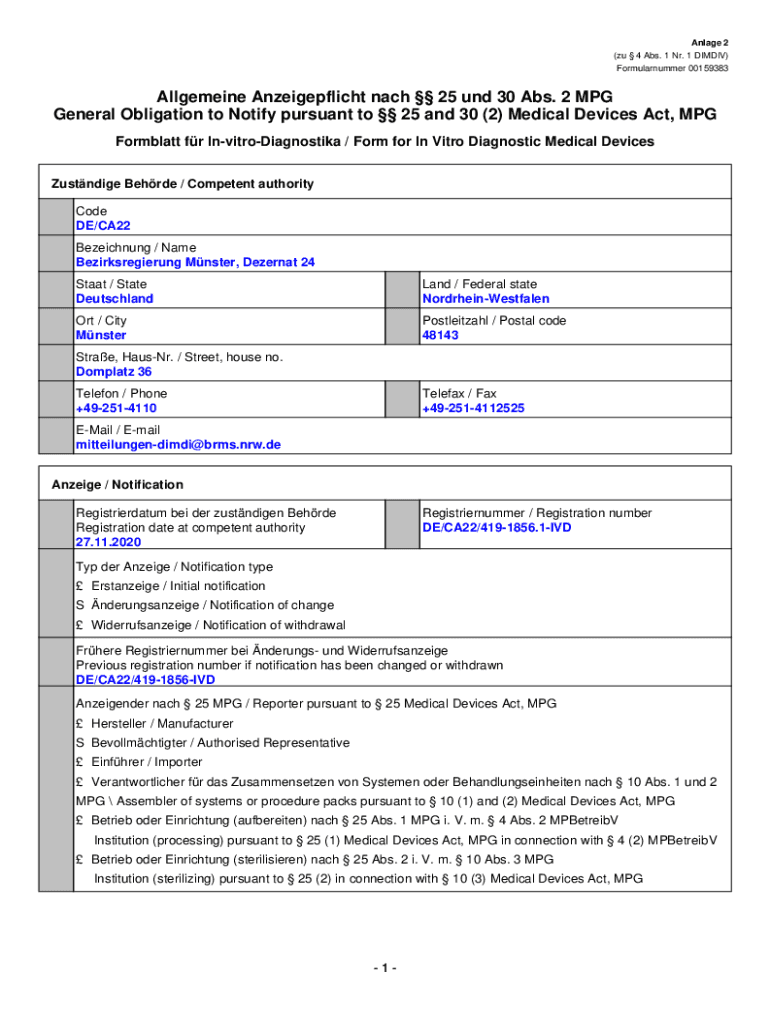 Anlage 2
(zu § 4 Abs. 1 Nr. 1 DIMDIV)
Formularnummer 00159383

Allgemeine Anzeigepflicht nach §§ 25 und 30 Abs. 2 MPG
General Obligation to Notify pursuant to §§ 25 and 30 (2) Medical Devices Act, MPG

Formblatt für In-vitro-Diagnostika / Form for In Vitro Diagnostic Medical Devices

Zuständige Behörde / Competent authority

Code
DE/CA22

Bezeichnung / Name
Bezirksregierung Münster, Dezernat 24

Staat / State
Deutschland

Land / Federal state
Nordrhein-Westfalen

Ort / City
Münster

Postleitzahl / Postal code
48143

Straße, Haus-Nr. / Street, house no.
Domplatz 36

Telefon / Phone
+49-251-4110

Telefax / Fax
+49-251-4112525

E-Mail / E-mail
mitteilungen-dimdi@brms.nrw.de

Anzeige / Notification

Registrierdatum bei der zuständigen Behörde
Registration date at competent authority
27.11.2020

Registriernummer / Registration number
DE/CA22/419-1856.1-IVD

Typ der Anzeige / Notification type
£ Erstanzeige / Initial notification
S Änderungsanzeige / Notification of change
£ Widerrufsanzeige / Notification of withdrawal

Frühere Registriernummer bei Änderungs- und Widerrufsanzeige
Previous registration number if notification has been changed or withdrawn
DE/CA22/419-1856-IVD

Anzeigender nach § 25 MPG / Reporter pursuant to § 25 Medical Devices Act, MPG
£ Hersteller / Manufacturer
S Bevollmächtigter / Authorised Representative
£ Einführer / Importer
£ Verantwortlicher für das Zusammensetzen von Systemen oder Behandlungseinheiten nach § 10 Abs. 1 und 2 MPG \ Assembler of systems or procedure packs pursuant to § 10 (1) and (2) Medical Devices Act, MPG
£ Betrieb oder Einrichtung (aufbereiten) nach § 25 Abs. 1 MPG i. V. m. § 4 Abs. 2 MPBetreibV
Institution (processing) pursuant to § 25 (1) Medical Devices Act, MPG in connection with § 4 (2) MPBetreibV
£ Betrieb oder Einrichtung (sterilisieren) nach § 25 Abs. 2 i. V. m. § 10 Abs. 3 MPG
Institution (sterilizing) pursuant to § 25 (2) in connection with § 10 (3) Medical Devices Act, MPG

- 1 -